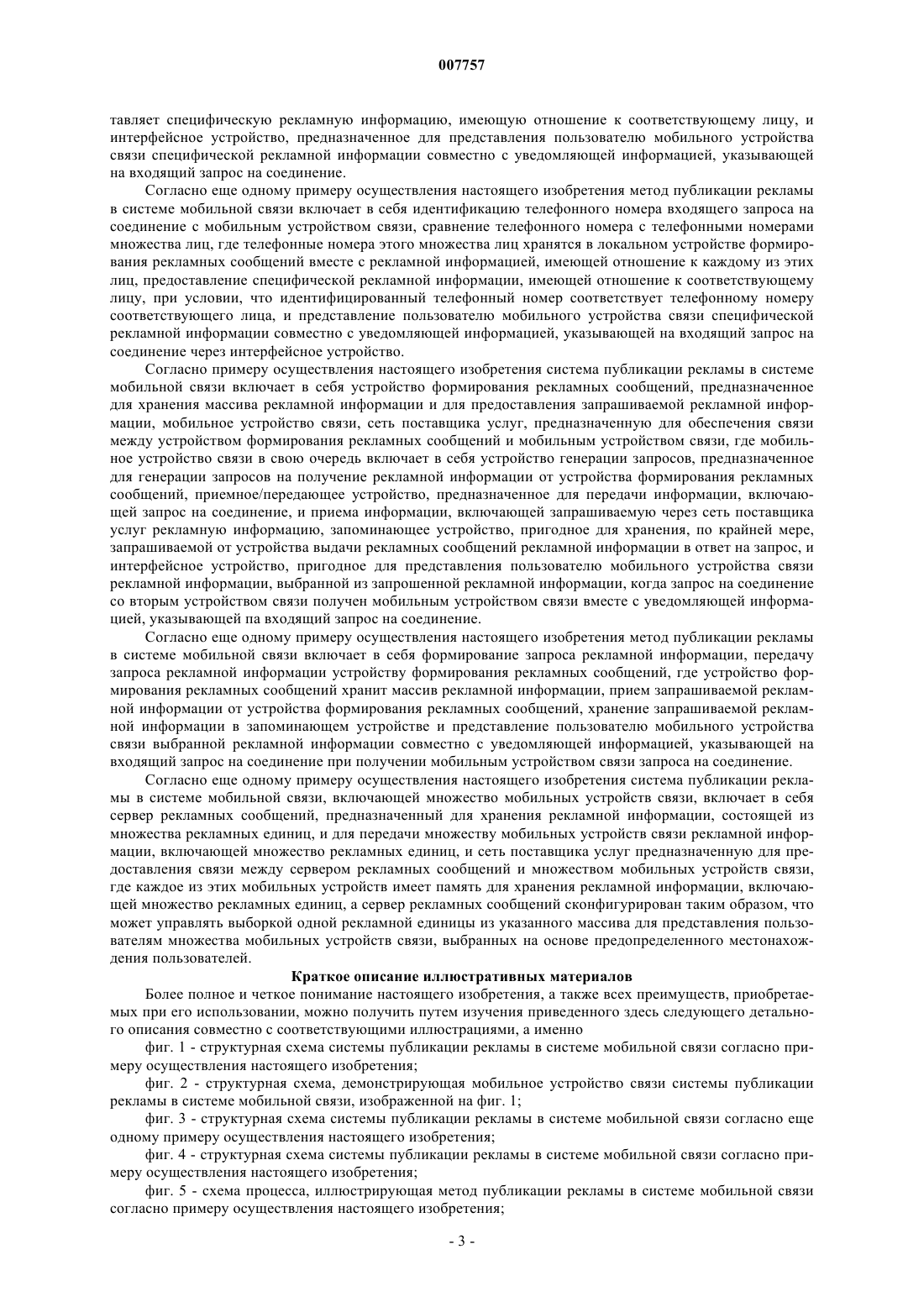 007757

тавляет специфическую рекламную информацию, имеющую отношение к соответствующему лицу, и интерфейсное устройство, предназначенное для представления пользователю мобильного устройства связи специфической рекламной информации совместно с уведомляющей информацией, указывающей на входящий запрос на соединение.

Согласно еще одному примеру осуществления настоящего изобретения метод публикации рекламы в системе мобильной связи включает в себя идентификацию телефонного номера входящего запроса на соединение с мобильным устройством связи, сравнение телефонного номера с телефонными номерами множества лиц, где телефонные номера этого множества лиц хранятся в локальном устройстве формирования рекламных сообщений вместе с рекламной информацией, имеющей отношение к каждому из этих лиц, предоставление специфической рекламной информации, имеющей отношение к соответствующему лицу, при условии, что идентифицированный телефонный номер соответствует телефонному номеру соответствующего лица, и представление пользователю мобильного устройства связи специфической рекламной информации совместно с уведомляющей информацией, указывающей на входящий запрос на соединение через интерфейсное устройство.

Согласно примеру осуществления настоящего изобретения система публикации рекламы в системе мобильной связи включает в себя устройство формирования рекламных сообщений, предназначенное для хранения массива рекламной информации и для предоставления запрашиваемой рекламной информации, мобильное устройство связи, сеть поставщика услуг, предназначенную для обеспечения связи между устройством формирования рекламных сообщений и мобильным устройством связи, где мобильное устройство связи в свою очередь включает в себя устройство генерации запросов, предназначенное для генерации запросов на получение рекламной информации от устройства формирования рекламных сообщений, приемное/передающее устройство, предназначенное для передачи информации, включающей запрос на соединение, и приема информации, включающей запрашиваемую через сеть поставщика услуг рекламную информацию, запоминающее устройство, пригодное для хранения, по крайней мере, запрашиваемой от устройства выдачи рекламных сообщений рекламной информации в ответ на запрос, и интерфейсное устройство, пригодное для представления пользователю мобильного устройства связи рекламной информации, выбранной из запрошенной рекламной информации, когда запрос на соединение со вторым устройством связи получен мобильным устройством связи вместе с уведомляющей информацией, указывающей па входящий запрос на соединение.

Согласно еще одному примеру осуществления настоящего изобретения метод публикации рекламы в системе мобильной связи включает в себя формирование запроса рекламной информации, передачу запроса рекламной информации устройству формирования рекламных сообщений, где устройство формирования рекламных сообщений хранит массив рекламной информации, прием запрашиваемой рекламной информации от устройства формирования рекламных сообщений, хранение запрашиваемой рекламной информации в запоминающем устройстве и представление пользователю мобильного устройства связи выбранной рекламной информации совместно с уведомляющей информацией, указывающей на входящий запрос на соединение при получении мобильным устройством связи запроса на соединение.

Согласно еще одному примеру осуществления настоящего изобретения система публикации рекламы в системе мобильной связи, включающей множество мобильных устройств связи, включает в себя сервер рекламных сообщений, предназначенный для хранения рекламной информации, состоящей из множества рекламных единиц, и для передачи множеству мобильных устройств связи рекламной информации, включающей множество рекламных единиц, и сеть поставщика услуг предназначенную для предоставления связи между сервером рекламных сообщений и множеством мобильных устройств связи, где каждое из этих мобильных устройств имеет память для хранения рекламной информации, включающей множество рекламных единиц, а сервер рекламных сообщений сконфигурирован таким образом, что может управлять выборкой одной рекламной единицы из указанного массива для представления пользователям множества мобильных устройств связи, выбранных на основе предопределенного местонахождения пользователей.

Краткое описание иллюстративных материалов

Более полное и четкое понимание настоящего изобретения, а также всех преимуществ, приобретаемых при его использовании, можно получить путем изучения приведенного здесь следующего детального описания совместно с соответствующими иллюстрациями, а именно

фиг. 1 - структурная схема системы публикации рекламы в системе мобильной связи согласно примеру осуществления настоящего изобретения;

фиг. 2 - структурная схема, демонстрирующая мобильное устройство связи системы публикации рекламы в системе мобильной связи, изображенной на фиг. 1;

фиг. 3 - структурная схема системы публикации рекламы в системе мобильной связи согласно еще одному примеру осуществления настоящего изобретения;

фиг. 4 - структурная схема системы публикации рекламы в системе мобильной связи согласно примеру осуществления настоящего изобретения;

фиг. 5 - схема процесса, иллюстрирующая метод публикации рекламы в системе мобильной связи согласно примеру осуществления настоящего изобретения;

- 3 -